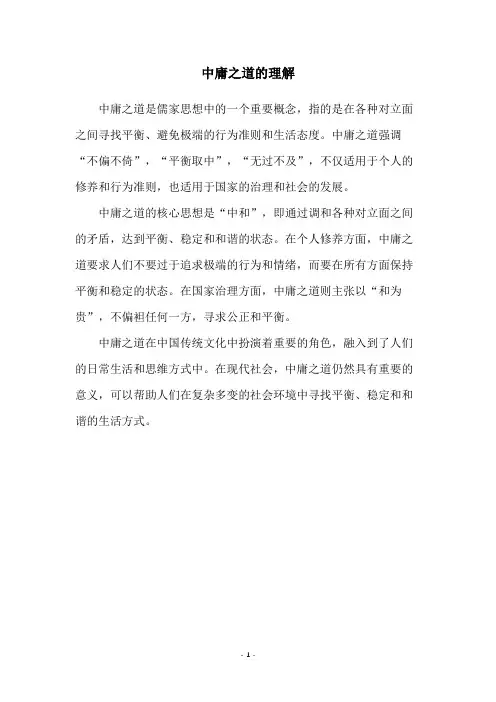 中庸之道的理解

中庸之道是儒家思想中的一个重要概念，指的是在各种对立面之间寻找平衡、避免极端的行为准则和生活态度。中庸之道强调“不偏不倚”，“平衡取中”，“无过不及”，不仅适用于个人的修养和行为准则，也适用于国家的治理和社会的发展。

中庸之道的核心思想是“中和”，即通过调和各种对立面之间的矛盾，达到平衡、稳定和和谐的状态。在个人修养方面，中庸之道要求人们不要过于追求极端的行为和情绪，而要在所有方面保持平衡和稳定的状态。在国家治理方面，中庸之道则主张以“和为贵”，不偏袒任何一方，寻求公正和平衡。

中庸之道在中国传统文化中扮演着重要的角色，融入到了人们的日常生活和思维方式中。在现代社会，中庸之道仍然具有重要的意义，可以帮助人们在复杂多变的社会环境中寻找平衡、稳定和和谐的生活方式。

- 1 -